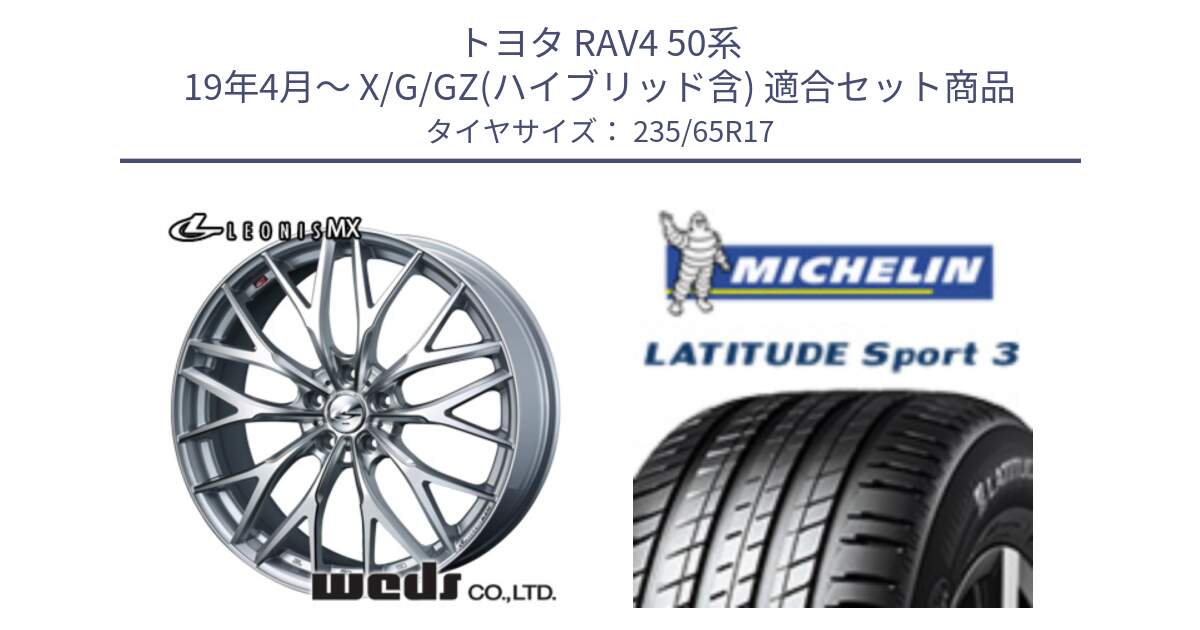 トヨタ RAV4 50系
19年4月～ X/G/GZ(ハイブリッド含) 適合セット商品
タイヤサイズ： 235/65R17

LEONIS MX

weds CO.,LTD.

MICHELIN

LATITUDE Sport 3